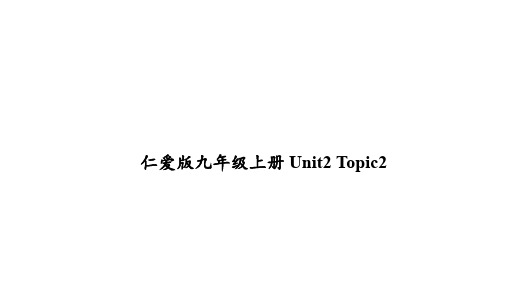 仁爱版九年级上册 Unit2 Topic2